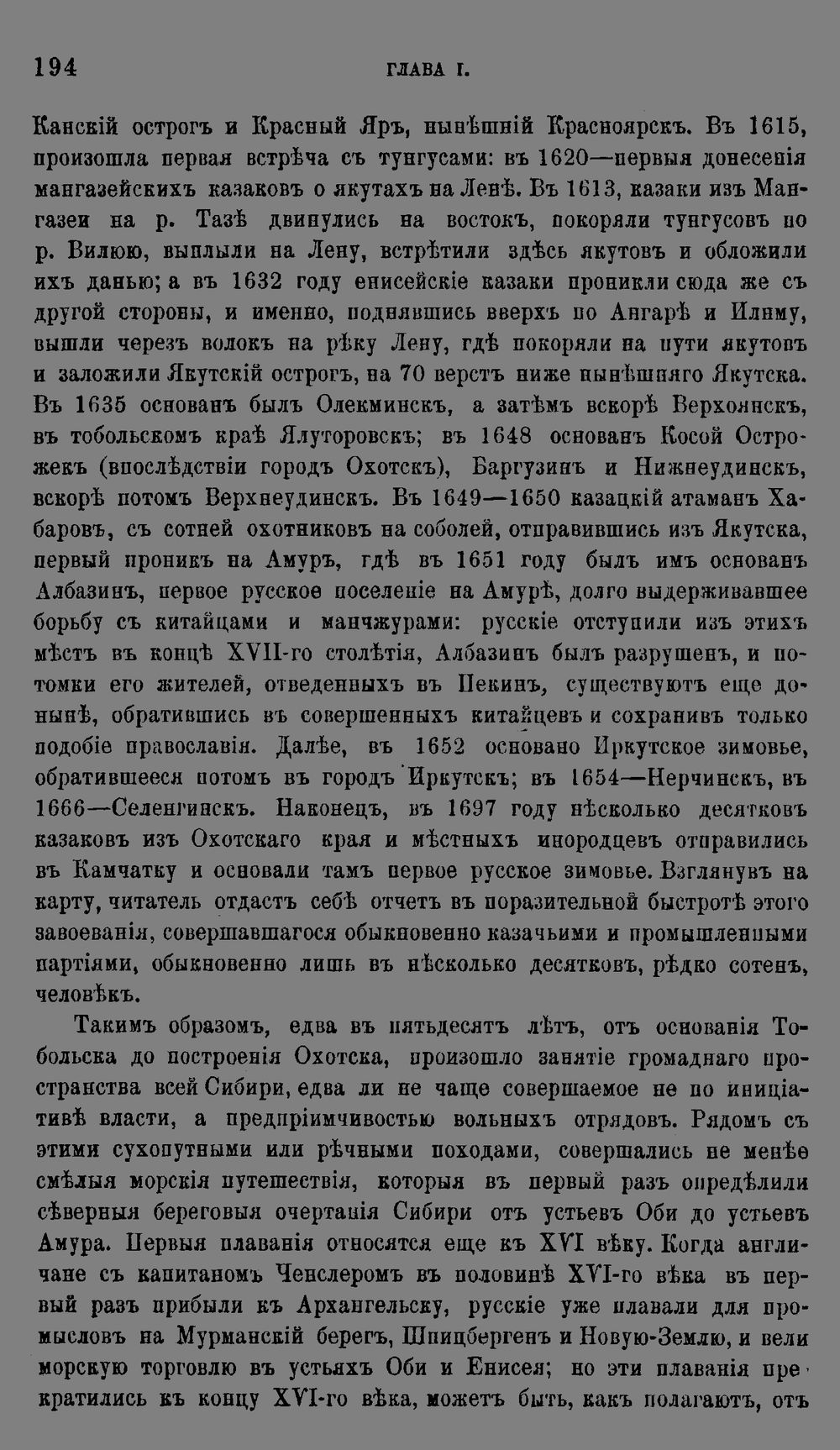 194 ГЛАВА I.

Канскій острогъ и Красный Яръ, нынѣшній Красноярскъ. Въ 1615, произошла первая встрѣча съ тунгусами: въ 1620—первыя донесенія мангазейскихъ казаковъ о якутахъ на Ленѣ. Въ 1613, казаки изъ Мангазеи на р. Тазѣ двинулись на востокъ, покоряли тунгусовъ по р. Вилюю, выплыли на Лену, встрѣтили здѣсь якутовъ и обложили ихъ данью; а въ 1632 году енисейскіе казаки проникли сюда же съ другой стороны, и именно, поднявшись вверхъ по Ангарѣ и Илиму, вышли черезъ волокъ на рѣку Лену, гдѣ покоряли на пути якутовъ и заложили Якутскій острогъ, на 70 верстъ ниже нынѣшняго Якутска. Въ 1635 основанъ былъ Олекминскъ, а затѣмъ вскорѣ Верхоянскъ, въ тобольскомъ краѣ Ялуторовскъ; въ 1648 основанъ Косой Острожекъ (впослѣдствіи городъ Охотскъ), Баргузинъ и Нижнеудинскъ, вскорѣ потомъ Верхнеудинскъ. Въ 1649—1650 казацкій атаманъ Хабаровъ, съ сотней охотниковъ на соболей, отправившись изъ Якутска, первый проникъ на Амуръ, гдѣ въ 1651 году былъ имъ основанъ Албазинъ, первое русское поселеніе на Амурѣ, долго выдерживавшее борьбу съ китайцами и манчжурами: русскіе отступили изъ этихъ мѣстъ въ концѣ XVII-го столѣтія, Албазинъ былъ разрушенъ, и потомки его жителей, отведенныхъ въ Пекинъ, существуютъ еще донынѣ, обратившись въ совершенныхъ китайцевъ и сохранивъ только подобіе православія. Далѣе, въ 1652 основано Иркутское зимовье, обратившееся потомъ въ городъ Иркутскъ; въ 1654—Нерчинскъ, въ 1666—Селенгинскъ. Наконецъ, въ 1697 году нѣсколько десятковъ казаковъ изъ Охотскаго края и мѣстныхъ инородцевъ отправились въ Камчатку и основали тамъ первое русское зимовье. Взглянувъ на карту, читатель отдастъ себѣ отчетъ въ поразительной быстротѣ этого завоеванія, совершавшагося обыкновенно казачьими и промышленными партіями, обыкновенно лишь въ нѣсколько десятковъ, рѣдко сотенъ, человѣкъ.

Такимъ образомъ, едва въ пятьдесятъ лѣтъ, отъ основанія Тобольска до построенія Охотска, произошло занятіе громаднаго пространства всей Сибири, едва ли не чаще совершаемое не по иниціативѣ власти, а предпріимчивостью вольныхъ отрядовъ. Рядомъ съ этими сухопутными или рѣчными походами, совершались не менѣе смѣлыя морскія путешествія, которыя въ первый разъ опредѣлили сѣверныя береговыя очертанія Сибири отъ устьевъ Оби до устьевъ Амура. Первыя плаванія относятся еще къ XVI вѣку. Когда англичане съ капитаномъ Ченслеромъ въ половинѣ XVI-го вѣка въ первый разъ прибыли къ Архангельску, русскіе уже плавали для промысловъ на Мурманскій берегъ, Шпицбергенъ и Новую-Землю, и вели морскую торговлю въ устьяхъ Оби и Енисея; но эти плаванія прекратились къ концу XVI-го вѣка, можетъ быть, какъ полагаютъ, отъ